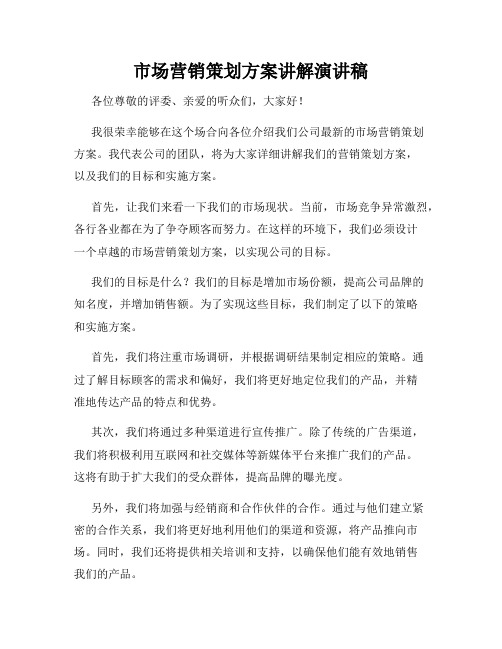 市场营销策划方案讲解演讲稿

各位尊敬的评委、亲爱的听众们，大家好！

我很荣幸能够在这个场合向各位介绍我们公司最新的市场营销策划方案。我代表公司的团队，将为大家详细讲解我们的营销策划方案，以及我们的目标和实施方案。

首先，让我们来看一下我们的市场现状。当前，市场竞争异常激烈，各行各业都在为了争夺顾客而努力。在这样的环境下，我们必须设计一个卓越的市场营销策划方案，以实现公司的目标。

我们的目标是什么？我们的目标是增加市场份额，提高公司品牌的知名度，并增加销售额。为了实现这些目标，我们制定了以下的策略和实施方案。

首先，我们将注重市场调研，并根据调研结果制定相应的策略。通过了解目标顾客的需求和偏好，我们将更好地定位我们的产品，并精准地传达产品的特点和优势。

其次，我们将通过多种渠道进行宣传推广。除了传统的广告渠道，我们将积极利用互联网和社交媒体等新媒体平台来推广我们的产品。这将有助于扩大我们的受众群体，提高品牌的曝光度。

另外，我们将加强与经销商和合作伙伴的合作。通过与他们建立紧密的合作关系，我们将更好地利用他们的渠道和资源，将产品推向市场。同时，我们还将提供相关培训和支持，以确保他们能有效地销售我们的产品。